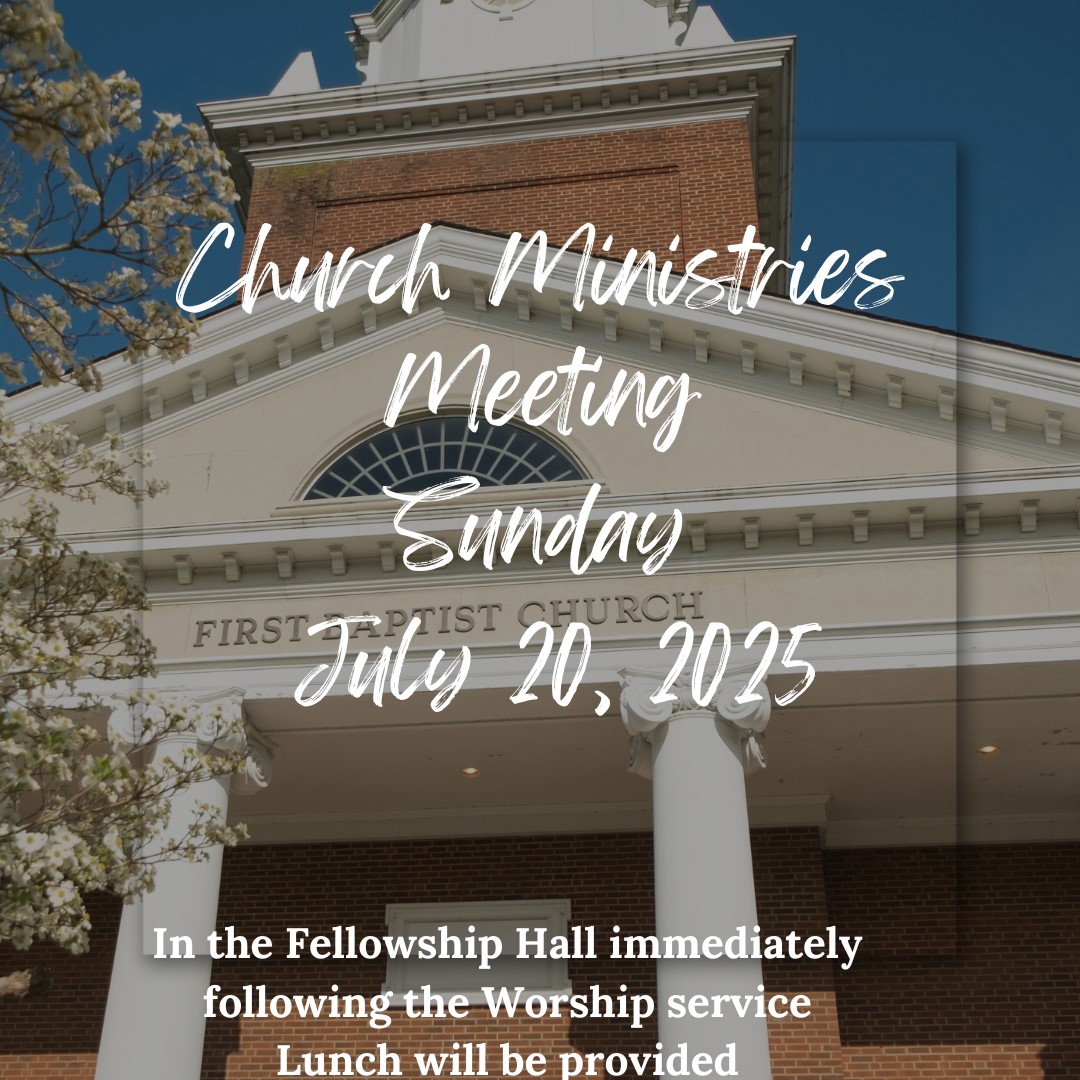 Church Ministries Meeting Sunday July 20, 2025

FIRST BAPTIST CHURCH

In the Fellowship Hall immediately following the Worship service Lunch will be provided